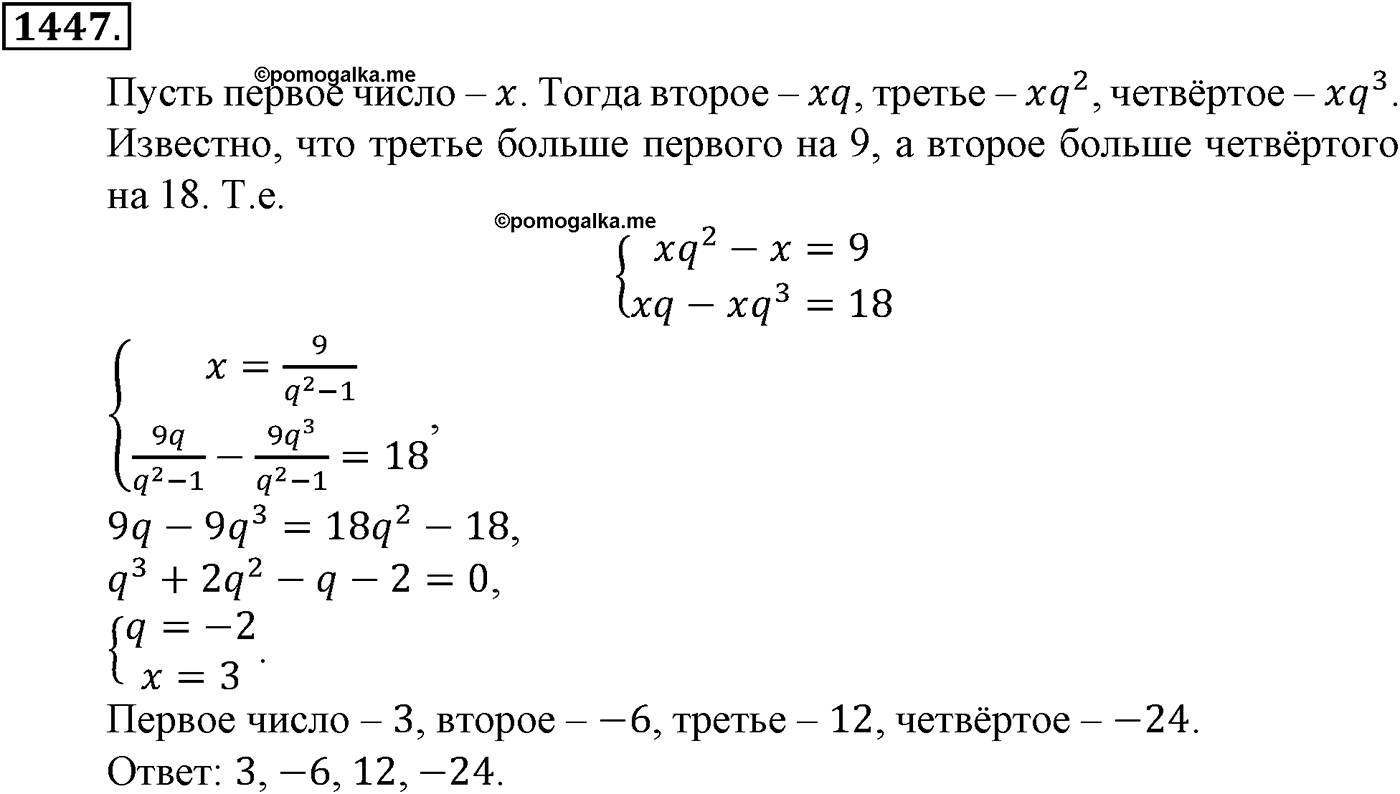 1447.

©pomogalka.me

Пусть первое число – $x$. Тогда второе – $xq$, третье – $xq^2$, четвёртое – $xq^3$. Известно, что третье больше первого на 9, а второе больше четвёртого на 18. Т.е.

©pomogalka.me

$\begin{cases} xq^2 - x = 9 \\ xq - xq^3 = 18 \end{cases}$

$\begin{cases} x = \frac{9}{q^2-1} \\ \frac{9q}{q^2-1} - \frac{9q^3}{q^2-1} = 18 \end{cases}$,

$9q - 9q^3 = 18q^2 - 18$,

$q^3 + 2q^2 - q - 2 = 0$,

$\begin{cases} q = -2 \\ x = 3 \end{cases}$.

Первое число – 3, второе – $-6$, третье – 12, четвёртое – $-24$.

Ответ: 3, $-6$, 12, $-24$.